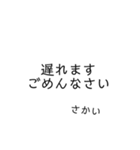 遅れます
ごめんなさい

さかい